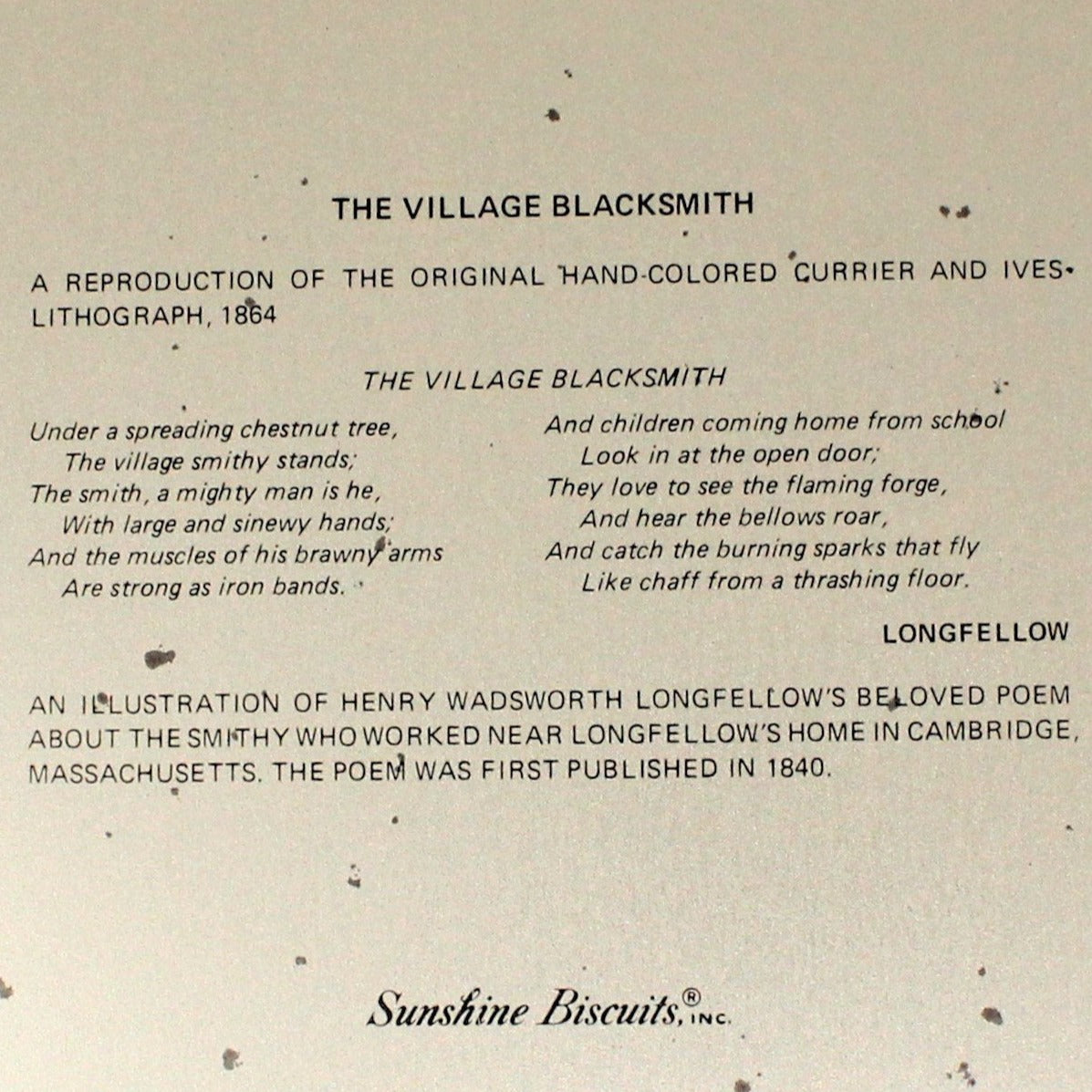 THE VILLAGE BLACKSMITH

A REPRODUCTION OF THE ORIGINAL HAND-COLORED CURRIER AND IVES LITHOGRAPH, 1864

THE VILLAGE BLACKSMITH

Under a spreading chestnut tree,
The village smithy stands;
The smith, a mighty man is he,
With large and sinewy hands;
And the muscles of his brawny arms
Are strong as iron bands.

And children coming home from school
Look in at the open door;
They love to see the flaming forge,
And hear the bellows roar,
And catch the burning sparks that fly
Like chaff from a thrashing floor.

LONGFELLOW

AN ILLUSTRATION OF HENRY WADSWORTH LONGFELLOW'S BELOVED POEM ABOUT THE SMITHY WHO WORKED NEAR LONGFELLOW'S HOME IN CAMBRIDGE, MASSACHUSETTS. THE POEM WAS FIRST PUBLISHED IN 1840.

Sunshine Biscuits,® INC.